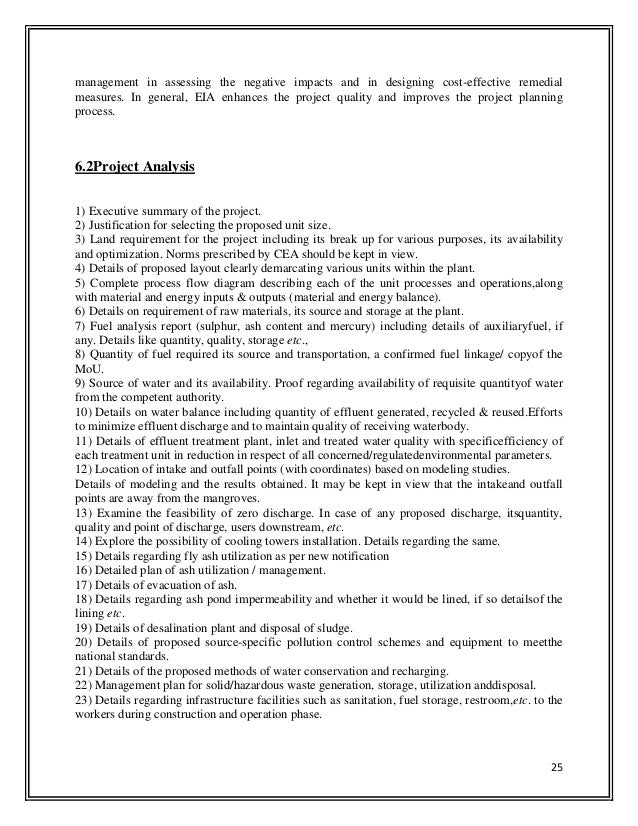 management in assessing the negative impacts and in designing cost-effective remedial measures. In general, EIA enhances the project quality and improves the project planning process.

6.2Project Analysis

1) Executive summary of the project.
2) Justification for selecting the proposed unit size.
3) Land requirement for the project including its break up for various purposes, its availability and optimization. Norms prescribed by CEA should be kept in view.
4) Details of proposed layout clearly demarcating various units within the plant.
5) Complete process flow diagram describing each of the unit processes and operations,along with material and energy inputs & outputs (material and energy balance).
6) Details on requirement of raw materials, its source and storage at the plant.
7) Fuel analysis report (sulphur, ash content and mercury) including details of auxiliaryfuel, if any. Details like quantity, quality, storage etc.,
8) Quantity of fuel required its source and transportation, a confirmed fuel linkage/ copyof the MoU.
9) Source of water and its availability. Proof regarding availability of requisite quantityof water from the competent authority.
10) Details on water balance including quantity of effluent generated, recycled & reused.Efforts to minimize effluent discharge and to maintain quality of receiving waterbody.
11) Details of effluent treatment plant, inlet and treated water quality with specificefficiency of each treatment unit in reduction in respect of all concerned/regulatedenvironmental parameters.
12) Location of intake and outfall points (with coordinates) based on modeling studies.
Details of modeling and the results obtained. It may be kept in view that the intakeand outfall points are away from the mangroves.
13) Examine the feasibility of zero discharge. In case of any proposed discharge, itsquantity, quality and point of discharge, users downstream, etc.
14) Explore the possibility of cooling towers installation. Details regarding the same.
15) Details regarding fly ash utilization as per new notification
16) Detailed plan of ash utilization / management.
17) Details of evacuation of ash.
18) Details regarding ash pond impermeability and whether it would be lined, if so detailsof the lining etc.
19) Details of desalination plant and disposal of sludge.
20) Details of proposed source-specific pollution control schemes and equipment to meetthe national standards.
21) Details of the proposed methods of water conservation and recharging.
22) Management plan for solid/hazardous waste generation, storage, utilization anddisposal.
23) Details regarding infrastructure facilities such as sanitation, fuel storage, restroom,etc. to the workers during construction and operation phase.

25